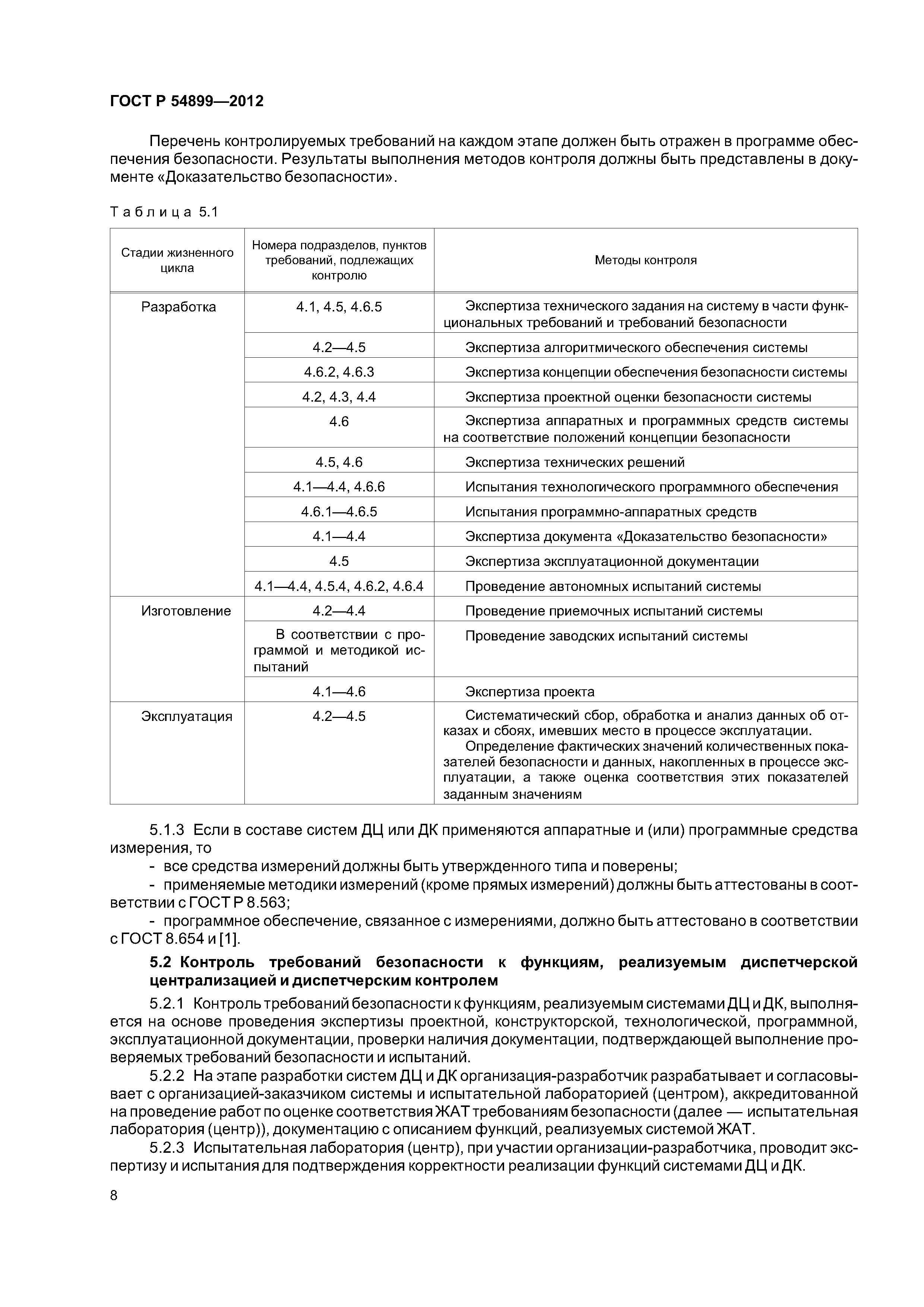 ГОСТ Р 54899—2012

Перечень контролируемых требований на каждом этапе должен быть отражен в программе обеспечения безопасности. Результаты выполнения методов контроля должны быть представлены в документе «Доказательство безопасности».

Таблица 5.1

| Стадии жизненного цикла | Номера подразделов, пунктов требований, подлежащих контролю | Методы контроля |
|---|---|---|
| Разработка | 4.1, 4.5, 4.6.5 | Экспертиза технического задания на систему в части функциональных требований и требований безопасности |
| | 4.2—4.5 | Экспертиза алгоритмического обеспечения системы |
| | 4.6.2, 4.6.3 | Экспертиза концепции обеспечения безопасности системы |
| | 4.2, 4.3, 4.4 | Экспертиза проектной оценки безопасности системы |
| | 4.6 | Экспертиза аппаратных и программных средств системы на соответствие положений концепции безопасности |
| | 4.5, 4.6 | Экспертиза технических решений |
| | 4.1—4.4, 4.6.6 | Испытания технологического программного обеспечения |
| | 4.6.1—4.6.5 | Испытания программно-аппаратных средств |
| | 4.1—4.4 | Экспертиза документа «Доказательство безопасности» |
| | 4.5 | Экспертиза эксплуатационной документации |
| | 4.1—4.4, 4.5.4, 4.6.2, 4.6.4 | Проведение автономных испытаний системы |
| Изготовление | 4.2—4.4 | Проведение приемочных испытаний системы |
| | В соответствии с программой и методикой испытаний | Проведение заводских испытаний системы |
| | 4.1—4.6 | Экспертиза проекта |
| Эксплуатация | 4.2—4.5 | Систематический сбор, обработка и анализ данных об отказах и сбоях, имевших место в процессе эксплуатации. Определение фактических значений количественных показателей безопасности и данных, накопленных в процессе эксплуатации, а также оценка соответствия этих показателей заданным значениям |

5.1.3 Если в составе систем ДЦ или ДК применяются аппаратные и (или) программные средства измерения, то

- все средства измерений должны быть утвержденного типа и поверены;

- применяемые методики измерений (кроме прямых измерений) должны быть аттестованы в соответствии с ГОСТ Р 8.563;

- программное обеспечение, связанное с измерениями, должно быть аттестовано в соответствии с ГОСТ 8.654 и [1].

5.2 Контроль требований безопасности к функциям, реализуемым диспетчерской централизацией и диспетчерским контролем

5.2.1 Контроль требований безопасности к функциям, реализуемым системами ДЦ и ДК, выполняется на основе проведения экспертизы проектной, конструкторской, технологической, программной, эксплуатационной документации, проверки наличия документации, подтверждающей выполнение проверяемых требований безопасности и испытаний.

5.2.2 На этапе разработки систем ДЦ и ДК организация-разработчик разрабатывает и согласовывает с организацией-заказчиком системы и испытательной лабораторией (центром), аккредитованной на проведение работ по оценке соответствия ЖАТ требованиям безопасности (далее — испытательная лаборатория (центр)), документацию с описанием функций, реализуемых системой ЖАТ.

5.2.3 Испытательная лаборатория (центр), при участии организации-разработчика, проводит экспертизу и испытания для подтверждения корректности реализации функций системами ДЦ и ДК.

8